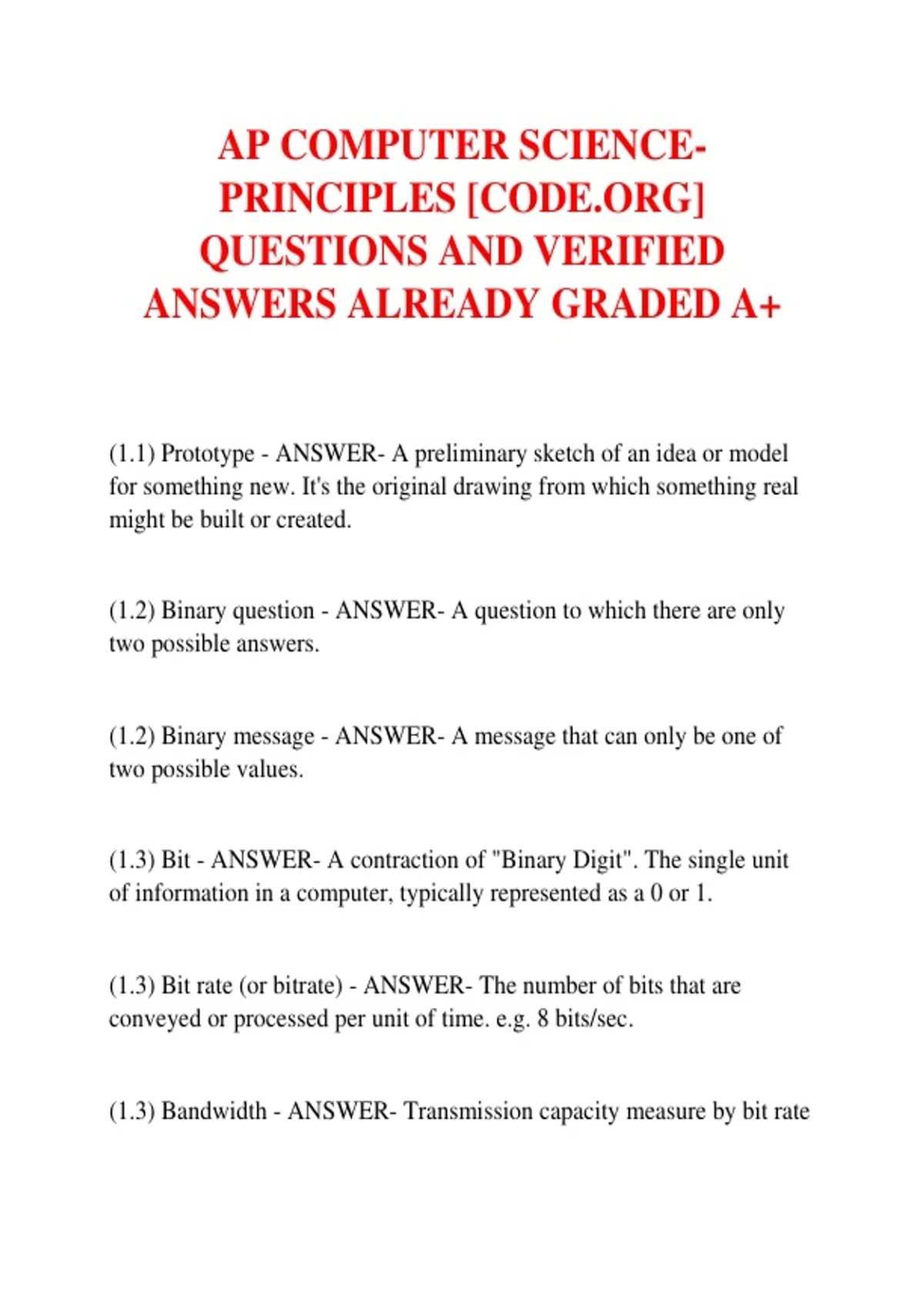 AP COMPUTER SCIENCE-PRINCIPLES [CODE.ORG] QUESTIONS AND VERIFIED ANSWERS ALREADY GRADED A+

(1.1) Prototype - ANSWER- A preliminary sketch of an idea or model for something new. It's the original drawing from which something real might be built or created.

(1.2) Binary question - ANSWER- A question to which there are only two possible answers.

(1.2) Binary message - ANSWER- A message that can only be one of two possible values.

(1.3) Bit - ANSWER- A contraction of "Binary Digit". The single unit of information in a computer, typically represented as a 0 or 1.

(1.3) Bit rate (or bitrate) - ANSWER- The number of bits that are conveyed or processed per unit of time. e.g. 8 bits/sec.

(1.3) Bandwidth - ANSWER- Transmission capacity measure by bit rate